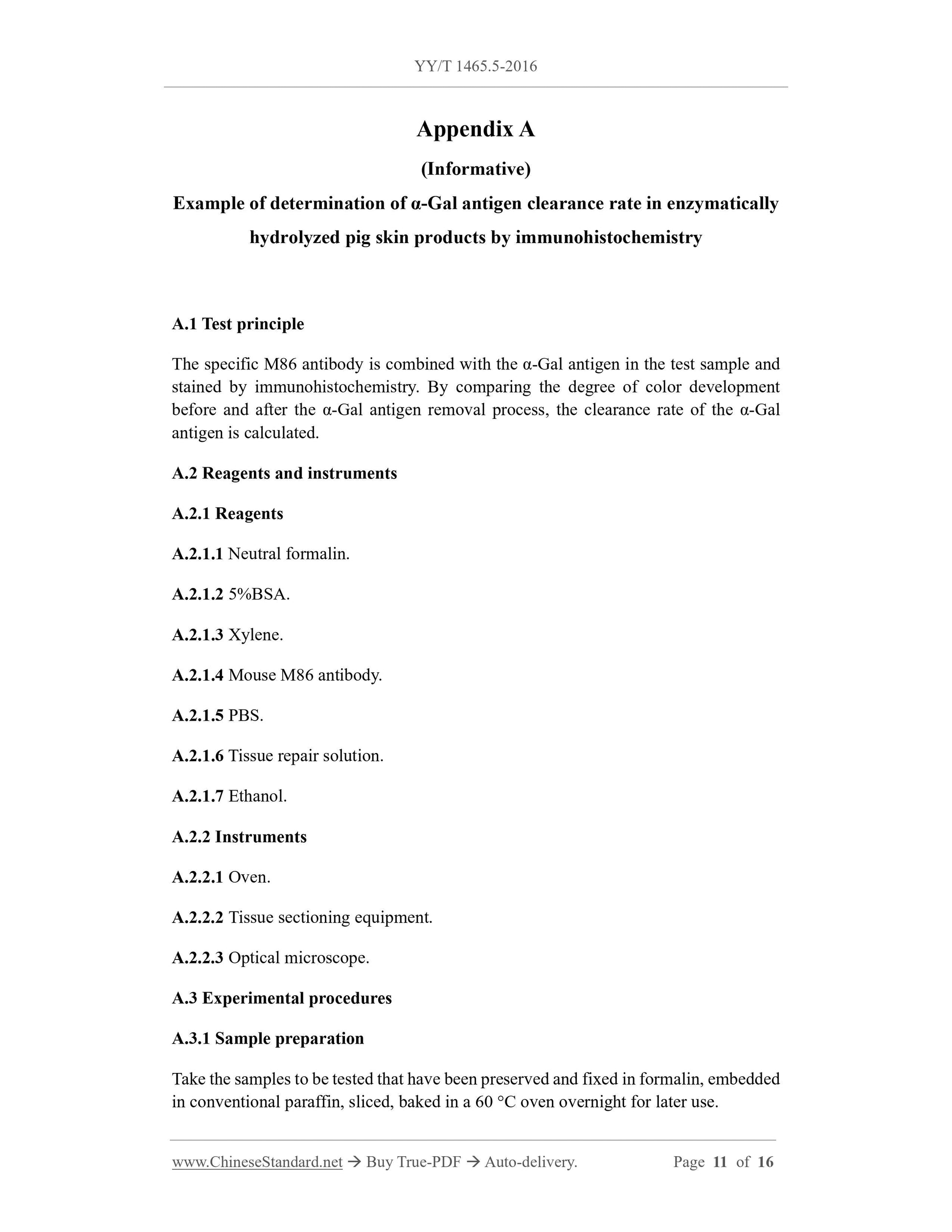 YY/T 1465.5-2016

Appendix A

(Informative)

Example of determination of α-Gal antigen clearance rate in enzymatically hydrolyzed pig skin products by immunohistochemistry

A.1 Test principle

The specific M86 antibody is combined with the α-Gal antigen in the test sample and stained by immunohistochemistry. By comparing the degree of color development before and after the α-Gal antigen removal process, the clearance rate of the α-Gal antigen is calculated.

A.2 Reagents and instruments

A.2.1 Reagents

A.2.1.1 Neutral formalin.

A.2.1.2 5%BSA.

A.2.1.3 Xylene.

A.2.1.4 Mouse M86 antibody.

A.2.1.5 PBS.

A.2.1.6 Tissue repair solution.

A.2.1.7 Ethanol.

A.2.2 Instruments

A.2.2.1 Oven.

A.2.2.2 Tissue sectioning equipment.

A.2.2.3 Optical microscope.

A.3 Experimental procedures

A.3.1 Sample preparation

Take the samples to be tested that have been preserved and fixed in formalin, embedded in conventional paraffin, sliced, baked in a 60 °C oven overnight for later use.

www.ChineseStandard.net → Buy True-PDF → Auto-delivery. Page 11 of 16